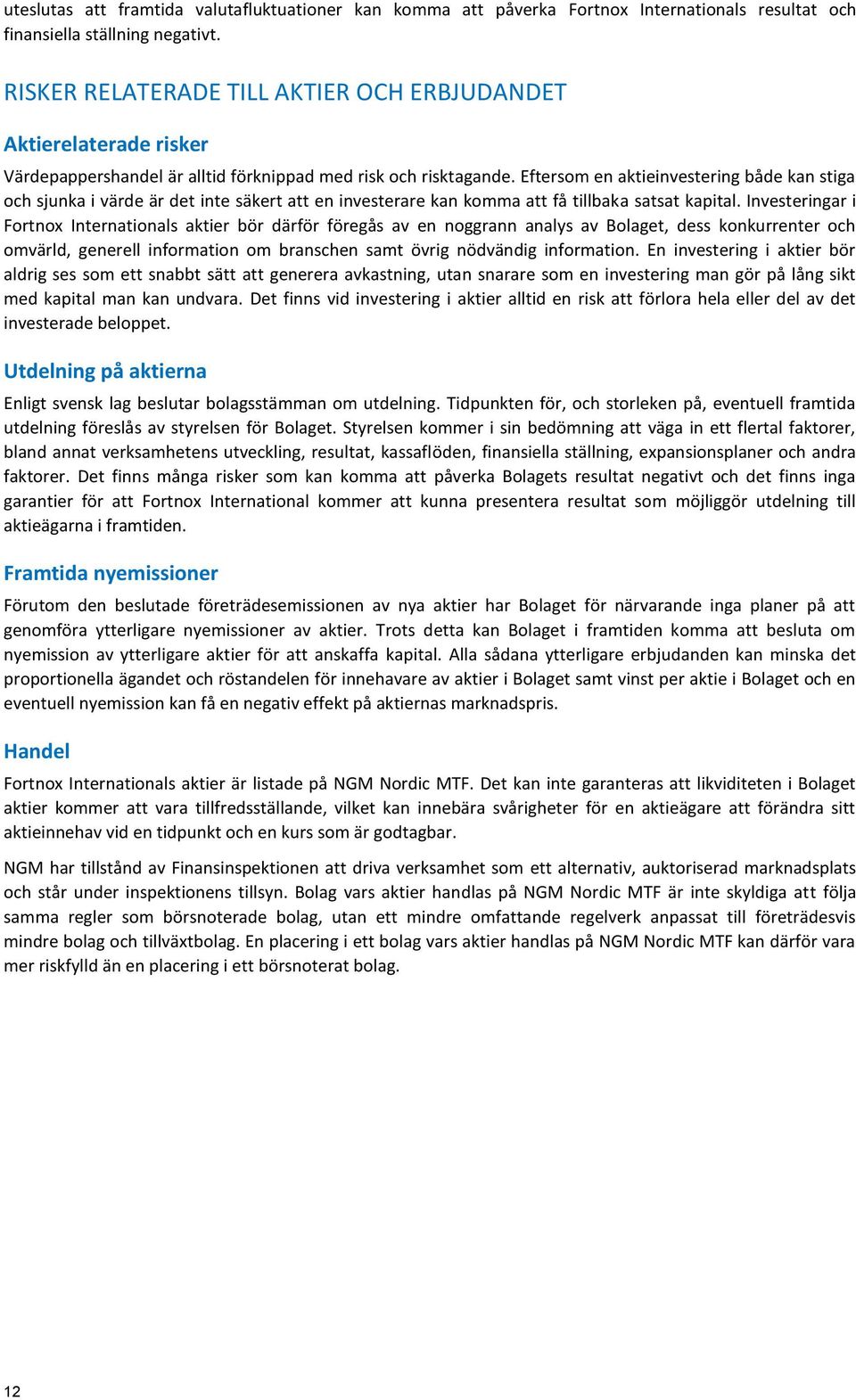 uteslutas att framtida valutafluktuationer kan komma att påverka Fortnox Internationals resultat och finansiella ställning negativt.

RISKER RELATERADE TILL AKTIER OCH ERBJUDANDET

Aktierelaterade risker

Värdepappershandel är alltid förknippad med risk och risktagande. Eftersom en aktieinvestering både kan stiga och sjunka i värde är det inte säkert att en investerare kan komma att få tillbaka satsat kapital. Investeringar i Fortnox Internationals aktier bör därför föregås av en noggrann analys av Bolaget, dess konkurrenter och omvärld, generell information om branschen samt övrig nödvändig information. En investering i aktier bör aldrig ses som ett snabbt sätt att generera avkastning, utan snarare som en investering man gör på lång sikt med kapital man kan undvara. Det finns vid investering i aktier alltid en risk att förlora hela eller del av det investerade beloppet.

Utdelning på aktierna

Enligt svensk lag beslutar bolagsstämman om utdelning. Tidpunkten för, och storleken på, eventuell framtida utdelning föreslås av styrelsen för Bolaget. Styrelsen kommer i sin bedömning att väga in ett flertal faktorer, bland annat verksamhetens utveckling, resultat, kassaflöden, finansiella ställning, expansionsplaner och andra faktorer. Det finns många risker som kan komma att påverka Bolagets resultat negativt och det finns inga garantier för att Fortnox International kommer att kunna presentera resultat som möjliggör utdelning till aktieägarna i framtiden.

Framtida nyemissioner

Förutom den beslutade företrädesemissionen av nya aktier har Bolaget för närvarande inga planer på att genomföra ytterligare nyemissioner av aktier. Trots detta kan Bolaget i framtiden komma att besluta om nyemission av ytterligare aktier för att anskaffa kapital. Alla sådana ytterligare erbjudanden kan minska det proportionella ägandet och röstandelen för innehavare av aktier i Bolaget samt vinst per aktie i Bolaget och en eventuell nyemission kan få en negativ effekt på aktiernas marknadspris.

Handel

Fortnox Internationals aktier är listade på NGM Nordic MTF. Det kan inte garanteras att likviditeten i Bolaget aktier kommer att vara tillfredsställande, vilket kan innebära svårigheter för en aktieägare att förändra sitt aktieinnehav vid en tidpunkt och en kurs som är godtagbar.

NGM har tillstånd av Finansinspektionen att driva verksamhet som ett alternativ, auktoriserad marknadsplats och står under inspektionens tillsyn. Bolag vars aktier handlas på NGM Nordic MTF är inte skyldiga att följa samma regler som börsnoterade bolag, utan ett mindre omfattande regelverk anpassat till företrädesvis mindre bolag och tillväxtbolag. En placering i ett bolag vars aktier handlas på NGM Nordic MTF kan därför vara mer riskfylld än en placering i ett börsnoterat bolag.

12